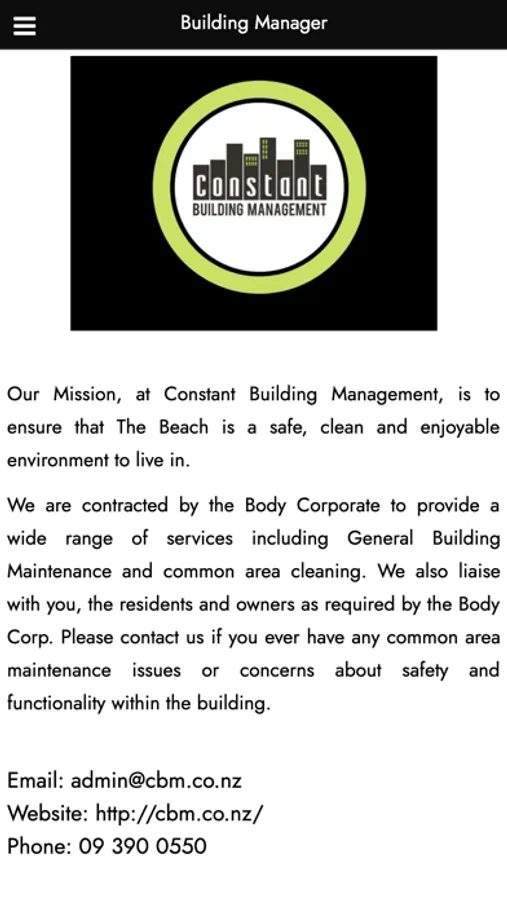 Building Manager

Constant
BUILDING MANAGEMENT

Our Mission, at Constant Building Management, is to ensure that The Beach is a safe, clean and enjoyable environment to live in.

We are contracted by the Body Corporate to provide a wide range of services including General Building Maintenance and common area cleaning. We also liaise with you, the residents and owners as required by the Body Corp. Please contact us if you ever have any common area maintenance issues or concerns about safety and functionality within the building.

Email: admin@cbm.co.nz
Website: http://cbm.co.nz/
Phone: 09 390 0550